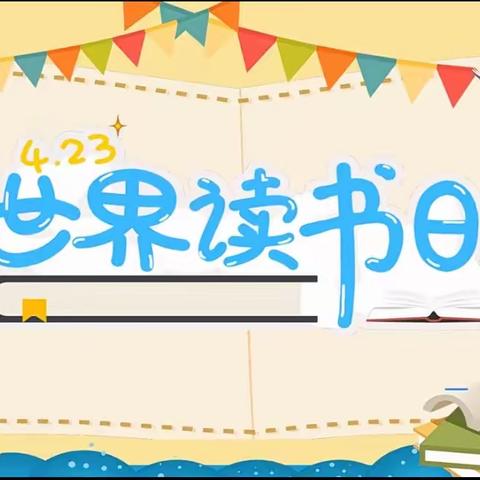 4.23
世界读书日